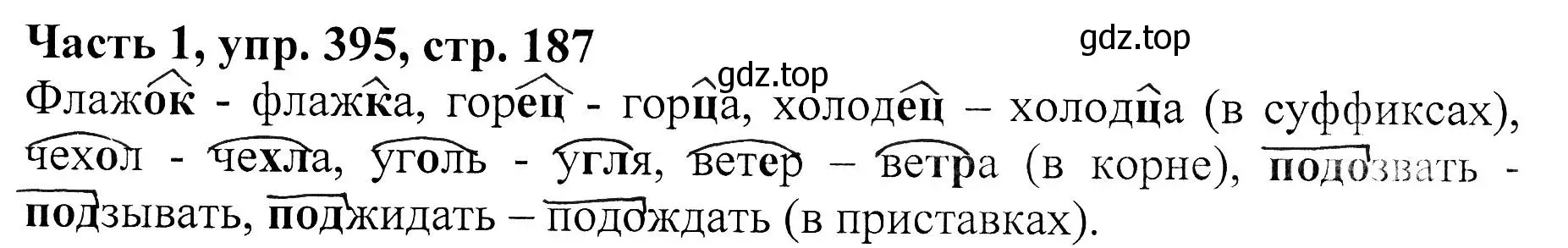 Часть 1, упр. 395, стр. 187

gdz.top

gdz.top

Флажок - флажка, горец - горца, холодец – холодца (в суффиксах), чехол - чехла, уголь - угля, ветер – ветра (в корне), подозвать - подзывать, поджидать – подождать (в приставках).